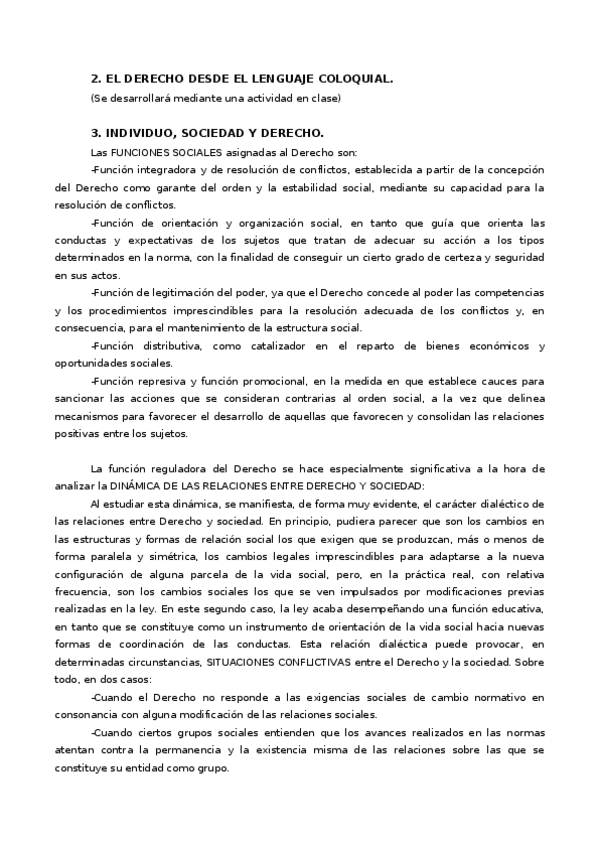 2. EL DERECHO DESDE EL LENGUAJE COLOQUIAL.
(Se desarrollará mediante una actividad en clase)

3. INDIVIDUO, SOCIEDAD Y DERECHO.
Las FUNCIONES SOCIALES asignadas al Derecho son:

-Función integradora y de resolución de conflictos, establecida a partir de la concepción del Derecho como garante del orden y la estabilidad social, mediante su capacidad para la resolución de conflictos.

-Función de orientación y organización social, en tanto que guía que orienta las conductas y expectativas de los sujetos que tratan de adecuar su acción a los tipos determinados en la norma, con la finalidad de conseguir un cierto grado de certeza y seguridad en sus actos.

-Función de legitimación del poder, ya que el Derecho concede al poder las competencias y los procedimientos imprescindibles para la resolución adecuada de los conflictos y, en consecuencia, para el mantenimiento de la estructura social.

-Función distributiva, como catalizador en el reparto de bienes económicos y oportunidades sociales.

-Función represiva y función promocional, en la medida en que establece cauces para sancionar las acciones que se consideran contrarias al orden social, a la vez que delinea mecanismos para favorecer el desarrollo de aquellas que favorecen y consolidan las relaciones positivas entre los sujetos.

La función reguladora del Derecho se hace especialmente significativa a la hora de analizar la DINÁMICA DE LAS RELACIONES ENTRE DERECHO Y SOCIEDAD:

Al estudiar esta dinámica, se manifiesta, de forma muy evidente, el carácter dialéctico de las relaciones entre Derecho y sociedad. En principio, pudiera parecer que son los cambios en las estructuras y formas de relación social los que exigen que se produzcan, más o menos de forma paralela y simétrica, los cambios legales imprescindibles para adaptarse a la nueva configuración de alguna parcela de la vida social, pero, en la práctica real, con relativa frecuencia, son los cambios sociales los que se ven impulsados por modificaciones previas realizadas en la ley. En este segundo caso, la ley acaba desempeñando una función educativa, en tanto que se constituye como un instrumento de orientación de la vida social hacia nuevas formas de coordinación de las conductas. Esta relación dialéctica puede provocar, en determinadas circunstancias, SITUACIONES CONFLICTIVAS entre el Derecho y la sociedad. Sobre todo, en dos casos:

-Cuando el Derecho no responde a las exigencias sociales de cambio normativo en consonancia con alguna modificación de las relaciones sociales.

-Cuando ciertos grupos sociales entienden que los avances realizados en las normas atentan contra la permanencia y la existencia misma de las relaciones sobre las que se constituye su entidad como grupo.